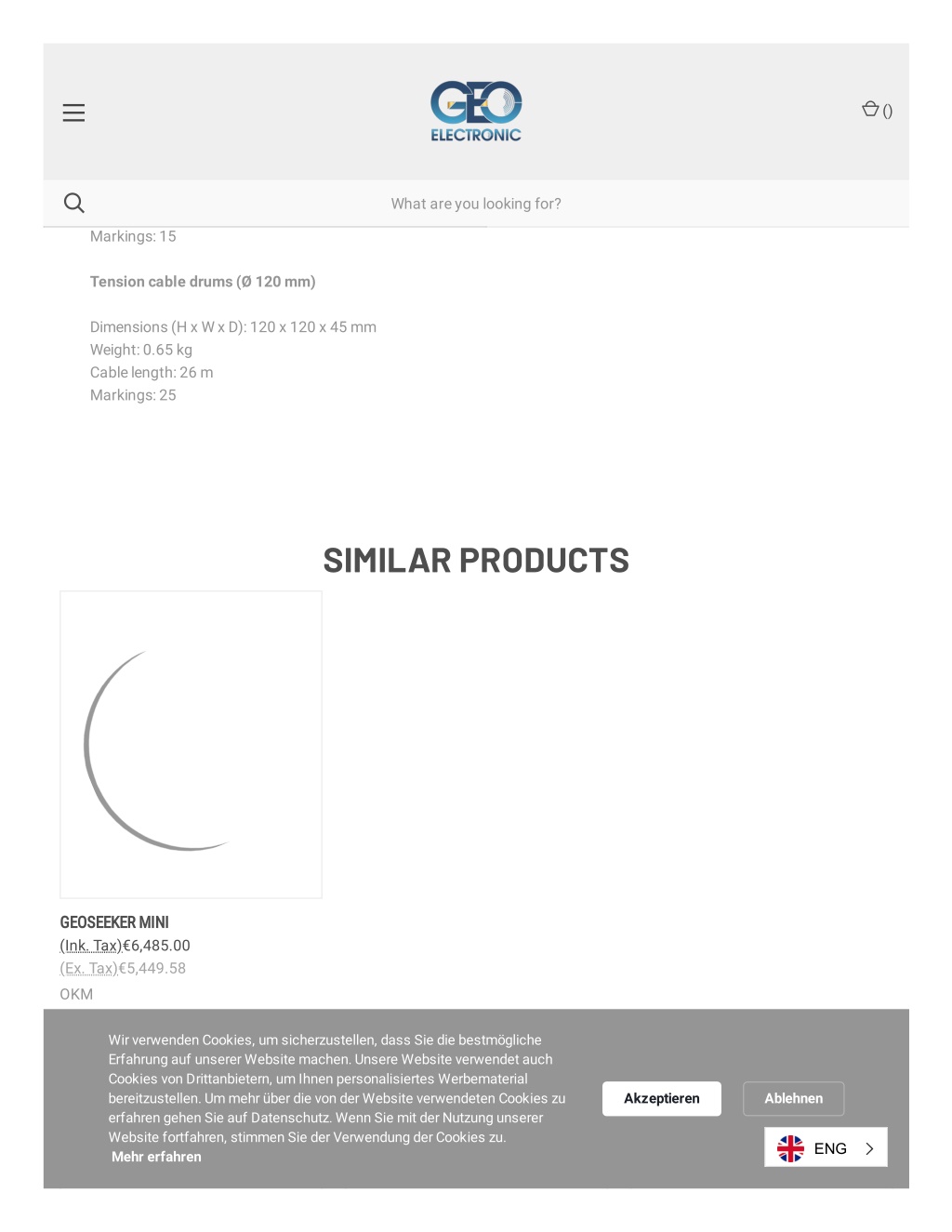 GEO ELECTRONIC

()

What are you looking for?

Markings: 15

Tension cable drums (Ø 120 mm)

Dimensions (H x W x D): 120 x 120 x 45 mm
Weight: 0.65 kg
Cable length: 26 m
Markings: 25

SIMILAR PRODUCTS

GEOSEEKER MINI
(Ink. Tax)€6,485.00
(Ex. Tax)€5,449.58
OKM

Wir verwenden Cookies, um sicherzustellen, dass Sie die bestmögliche Erfahrung auf unserer Website machen. Unsere Website verwendet auch Cookies von Drittanbietern, um Ihnen personalisiertes Werbematerial bereitzustellen. Um mehr über die von der Website verwendeten Cookies zu erfahren gehen Sie auf Datenschutz. Wenn Sie mit der Nutzung unserer Website fortfahren, stimmen Sie der Verwendung der Cookies zu.
Mehr erfahren

Akzeptieren

Ablehnen

ENG